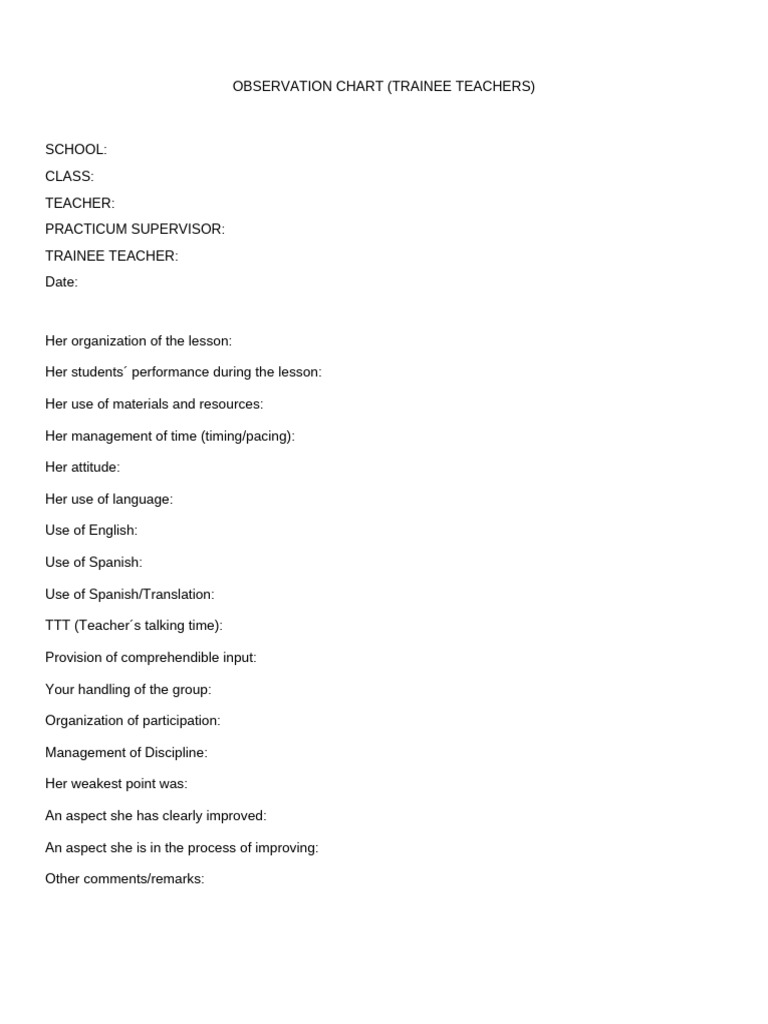 OBSERVATION CHART (TRAINEE TEACHERS)

SCHOOL:
CLASS:
TEACHER:
PRACTICUM SUPERVISOR:
TRAINEE TEACHER:
Date:

Her organization of the lesson:

Her students´ performance during the lesson:

Her use of materials and resources:

Her management of time (timing/pacing):

Her attitude:

Her use of language:

Use of English:

Use of Spanish:

Use of Spanish/Translation:

TTT (Teacher´s talking time):

Provision of comprehendible input:

Your handling of the group:

Organization of participation:

Management of Discipline:

Her weakest point was:

An aspect she has clearly improved:

An aspect she is in the process of improving:

Other comments/remarks: